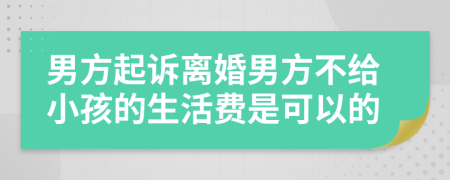 男方起诉离婚男方不给小孩的生活费是可以的